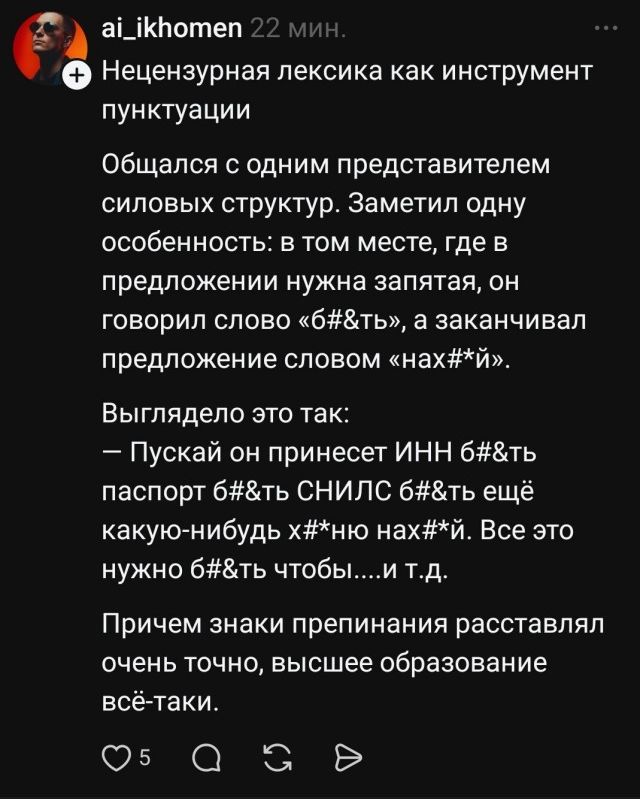 ai_ikhomen 22 мин.

Нецензурная лексика как инструмент пунктуации

Общался с одним представителем силовых структур. Заметил одну особенность: в том месте, где в предложении нужна запятая, он говорил слово «б#&ть», а заканчивал предложение словом «нах#*й».

Выглядело это так:
— Пускай он принесет ИНН б#&ть паспорт б#&ть СНИЛС б#&ть ещё какую-нибудь х#*ню нах#*й. Все это нужно б#&ть чтобы....и т.д.

Причем знаки препинания расставлял очень точно, высшее образование всё-таки.

5